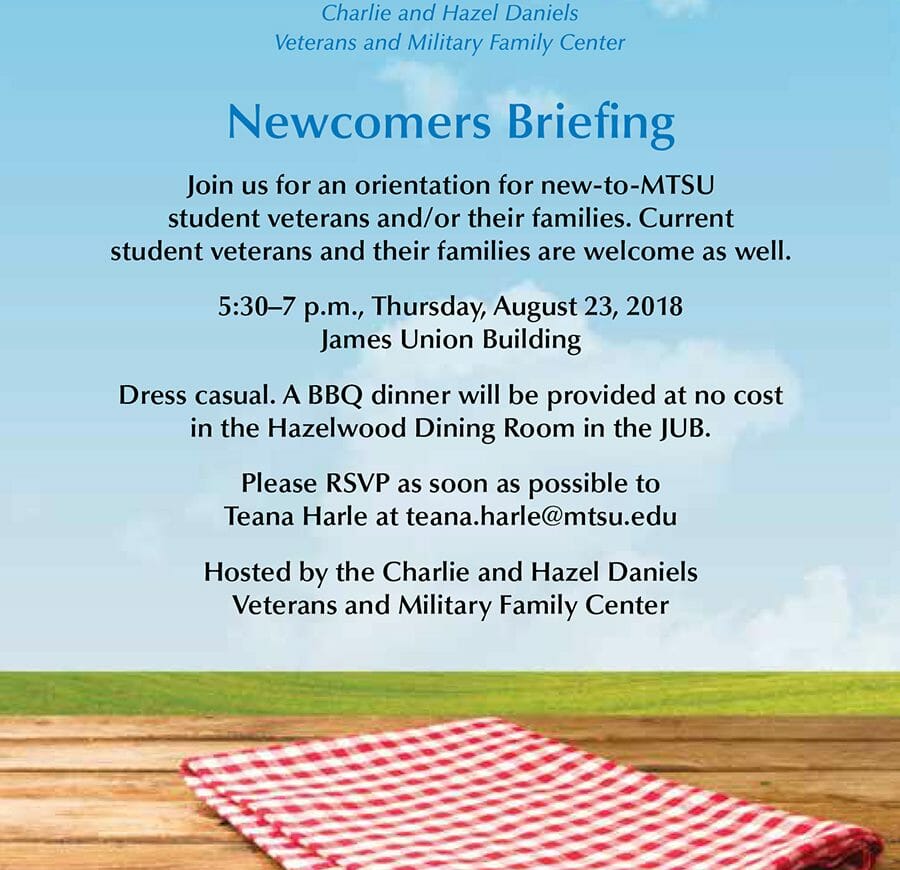 Charlie and Hazel Daniels
Veterans and Military Family Center

Newcomers Briefing

Join us for an orientation for new-to-MTSU student veterans and/or their families. Current student veterans and their families are welcome as well.

5:30–7 p.m., Thursday, August 23, 2018
James Union Building

Dress casual. A BBQ dinner will be provided at no cost in the Hazelwood Dining Room in the JUB.

Please RSVP as soon as possible to Teana Harle at teana.harle@mtsu.edu

Hosted by the Charlie and Hazel Daniels Veterans and Military Family Center